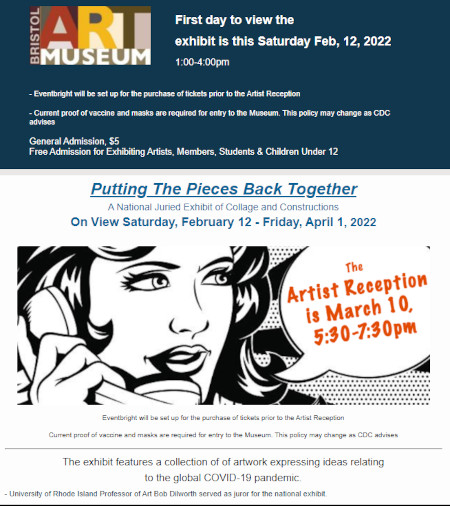 BRISTOL ART MUSEUM

First day to view the exhibit is this Saturday Feb, 12, 2022

1:00-4:00pm

- Eventbright will be set up for the purchase of tickets prior to the Artist Reception

- Current proof of vaccine and masks are required for entry to the Museum. This policy may change as CDC advises

General Admission, $5
Free Admission for Exhibiting Artists, Members, Students & Children Under 12

Putting The Pieces Back Together

A National Juried Exhibit of Collage and Constructions

On View Saturday, February 12 - Friday, April 1, 2022

The Artist Reception is March 10, 5:30-7:30pm

Eventbright will be set up for the purchase of tickets prior to the Artist Reception

Current proof of vaccine and masks are required for entry to the Museum. This policy may change as CDC advises

The exhibit features a collection of of artwork expressing ideas relating to the global COVID-19 pandemic.

- University of Rhode Island Professor of Art Bob Dilworth served as juror for the national exhibit.